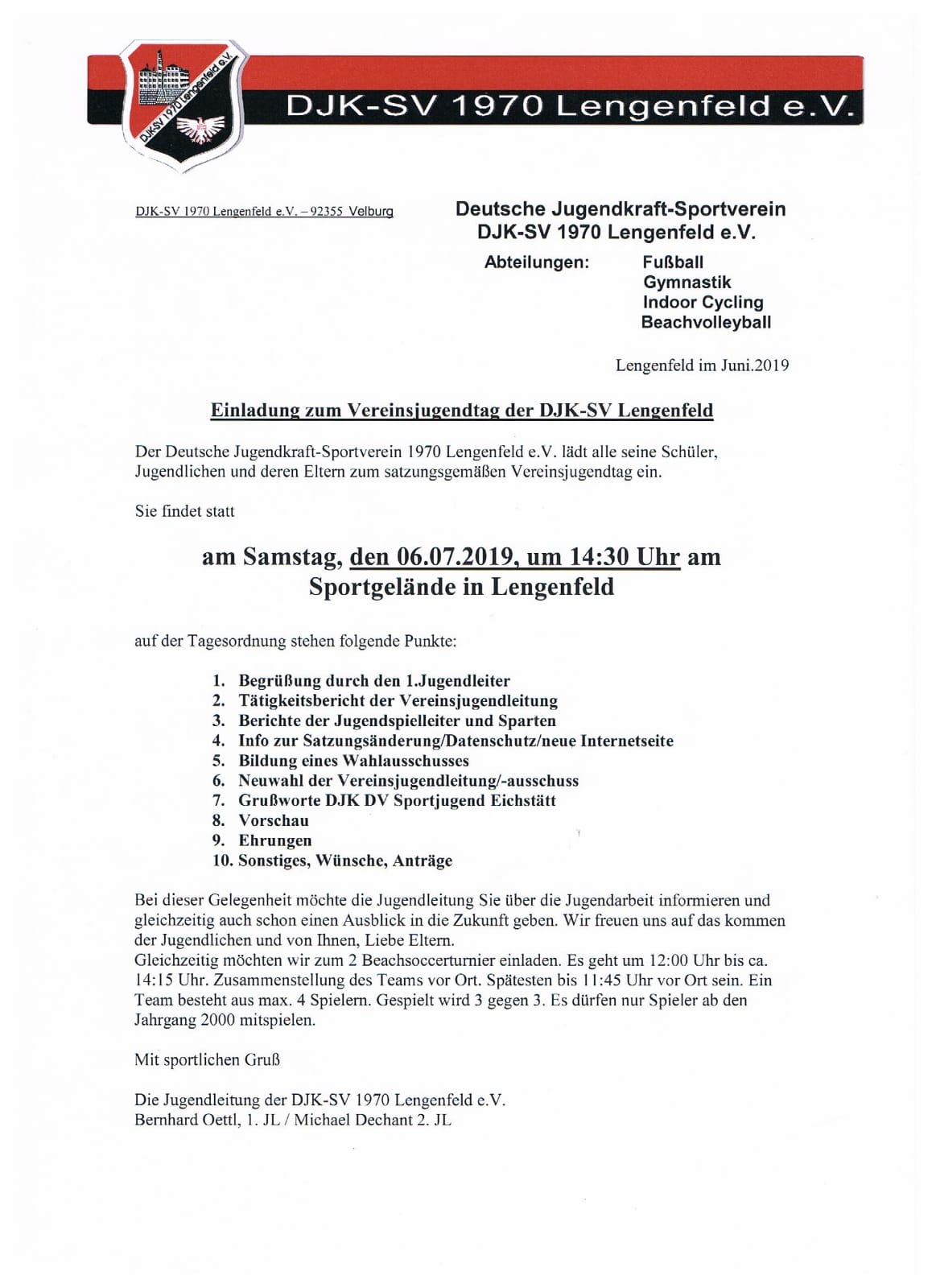 DJK-SV 1970 Lengenfeld e.V.

DJK-SV 1970 Lengenfeld e.V.

DJK-SV 1970 Lengenfeld e.V. – 92355 Velburg

Deutsche Jugendkraft-Sportverein
DJK-SV 1970 Lengenfeld e.V.

Abteilungen: Fußball
Gymnastik
Indoor Cycling
Beachvolleyball

Lengenfeld im Juni.2019

Einladung zum Vereinsjugendtag der DJK-SV Lengenfeld

Der Deutsche Jugendkraft-Sportverein 1970 Lengenfeld e.V. lädt alle seine Schüler, Jugendlichen und deren Eltern zum satzungsgemäßen Vereinsjugendtag ein.

Sie findet statt

am Samstag, den 06.07.2019, um 14:30 Uhr am Sportgelände in Lengenfeld

auf der Tagesordnung stehen folgende Punkte:

1. Begrüßung durch den 1.Jugendleiter
2. Tätigkeitsbericht der Vereinsjugendleitung
3. Berichte der Jugendspielleiter und Sparten
4. Info zur Satzungsänderung/Datenschutz/neue Internetseite
5. Bildung eines Wahlausschusses
6. Neuwahl der Vereinsjugendleitung/-ausschuss
7. Grußworte DJK DV Sportjugend Eichstätt
8. Vorschau
9. Ehrungen
10. Sonstiges, Wünsche, Anträge

Bei dieser Gelegenheit möchte die Jugendleitung Sie über die Jugendarbeit informieren und gleichzeitig auch schon einen Ausblick in die Zukunft geben. Wir freuen uns auf das kommen der Jugendlichen und von Ihnen, Liebe Eltern.
Gleichzeitig möchten wir zum 2 Beachsoccerturnier einladen. Es geht um 12:00 Uhr bis ca. 14:15 Uhr. Zusammenstellung des Teams vor Ort. Spätesten bis 11:45 Uhr vor Ort sein. Ein Team besteht aus max. 4 Spielern. Gespielt wird 3 gegen 3. Es dürfen nur Spieler ab den Jahrgang 2000 mitspielen.

Mit sportlichen Gruß

Die Jugendleitung der DJK-SV 1970 Lengenfeld e.V.
Bernhard Oettl, 1. JL / Michael Dechant 2. JL